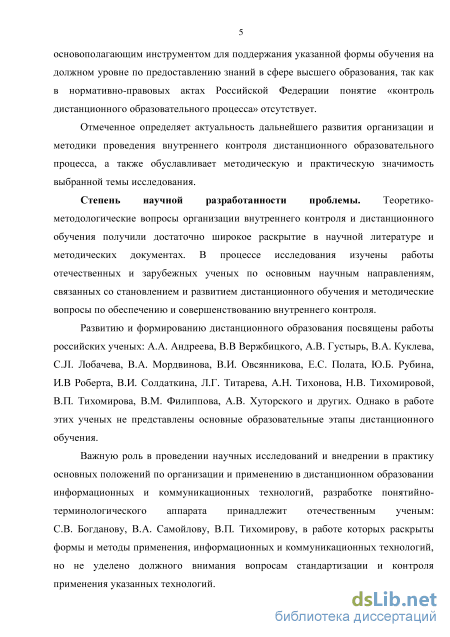 5

основополагающим инструментом для поддержания указанной формы обучения на должном уровне по предоставлению знаний в сфере высшего образования, так как в нормативно-правовых актах Российской Федерации понятие «контроль дистанционного образовательного процесса» отсутствует.

Отмеченное определяет актуальность дальнейшего развития организации и методики проведения внутреннего контроля дистанционного образовательного процесса, а также обуславливает методическую и практическую значимость выбранной темы исследования.

Степень научной разработанности проблемы. Теоретико-методологические вопросы организации внутреннего контроля и дистанционного обучения получили достаточно широкое раскрытие в научной литературе и методических документах. В процессе исследования изучены работы отечественных и зарубежных ученых по основным научным направлениям, связанных со становлением и развитием дистанционного обучения и методические вопросы по обеспечению и совершенствованию внутреннего контроля.

Развитию и формированию дистанционного образования посвящены работы российских ученых: А.А. Андреева, В.В Вержбицкого, А.В. Густырь, В.А. Куклева, С.Л. Лобачева, В.А. Мордвинова, В.И. Овсянникова, Е.С. Полата, Ю.Б. Рубина, И.В Роберта, В.И. Солдаткина, Л.Г. Титарева, А.Н. Тихонова, Н.В. Тихомировой, В.П. Тихомирова, В.М. Филиппова, А.В. Хуторского и других. Однако в работе этих ученых не представлены основные образовательные этапы дистанционного обучения.

Важную роль в проведении научных исследований и внедрении в практику основных положений по организации и применению в дистанционном образовании информационных и коммуникационных технологий, разработке понятийно-терминологического аппарата принадлежит отечественным ученым: С.В. Богданову, В.А. Самойлову, В.П. Тихомирову, в работе которых раскрыты формы и методы применения, информационных и коммуникационных технологий, но не уделено должного внимания вопросам стандартизации и контроля применения указанных технологий.

dsLib.net
библиотека диссертаций